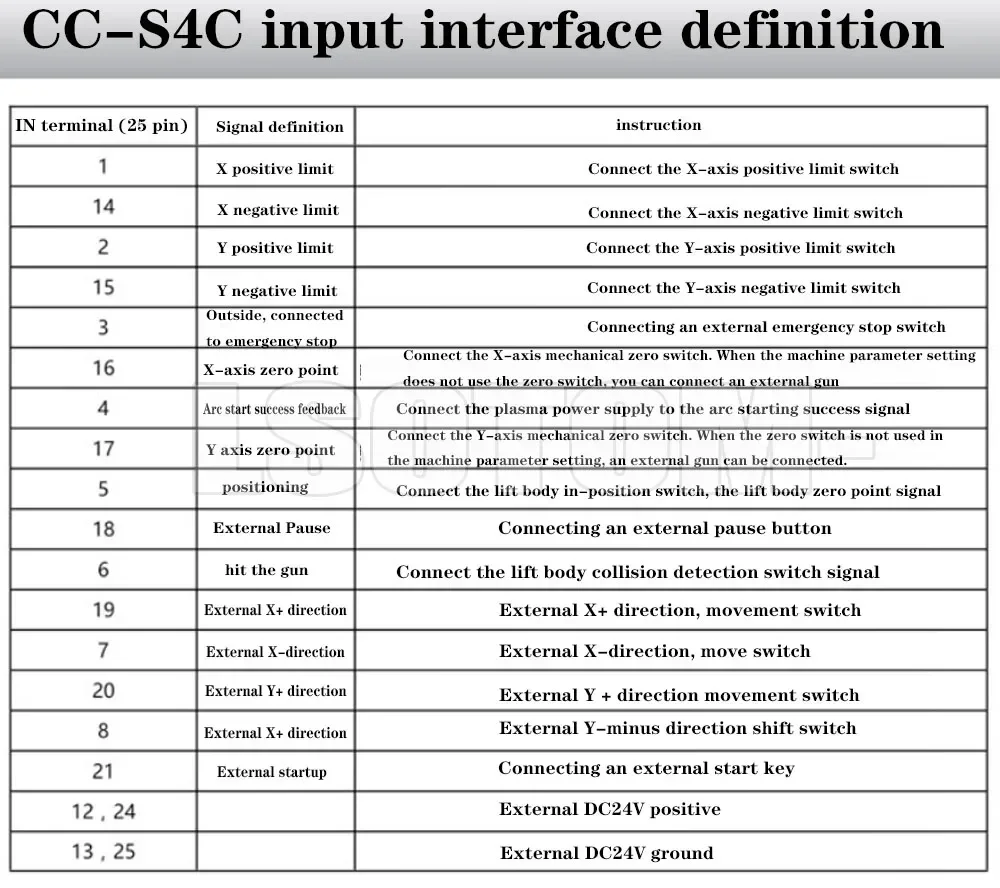 CC-S4C input interface definition

| IN terminal (25 pin) | Signal definition | instruction |
|---|---|---|
| 1 | X positive limit | Connect the X-axis positive limit switch |
| 14 | X negative limit | Connect the X-axis negative limit switch |
| 2 | Y positive limit | Connect the Y-axis positive limit switch |
| 15 | Y negative limit | Connect the Y-axis negative limit switch |
| 3 | Outside, connected to emergency stop | Connecting an external emergency stop switch |
| 16 | X-axis zero point | Connect the X-axis mechanical zero switch. When the machine parameter setting does not use the zero switch, you can connect an external gun |
| 4 | Arc start success feedback | Connect the plasma power supply to the arc starting success signal |
| 17 | Y axis zero point | Connect the Y-axis mechanical zero switch. When the zero switch is not used in the machine parameter setting, an external gun can be connected. |
| 5 | positioning | Connect the lift body in-position switch, the lift body zero point signal |
| 18 | External Pause | Connecting an external pause button |
| 6 | hit the gun | Connect the lift body collision detection switch signal |
| 19 | External X+ direction | External X+ direction, movement switch |
| 7 | External X-direction | External X-direction, move switch |
| 20 | External Y+ direction | External Y + direction movement switch |
| 8 | External X+ direction | External Y-minus direction shift switch |
| 21 | External startup | Connecting an external start key |
| 12 , 24 | | External DC24V positive |
| 13 , 25 | | External DC24V ground |